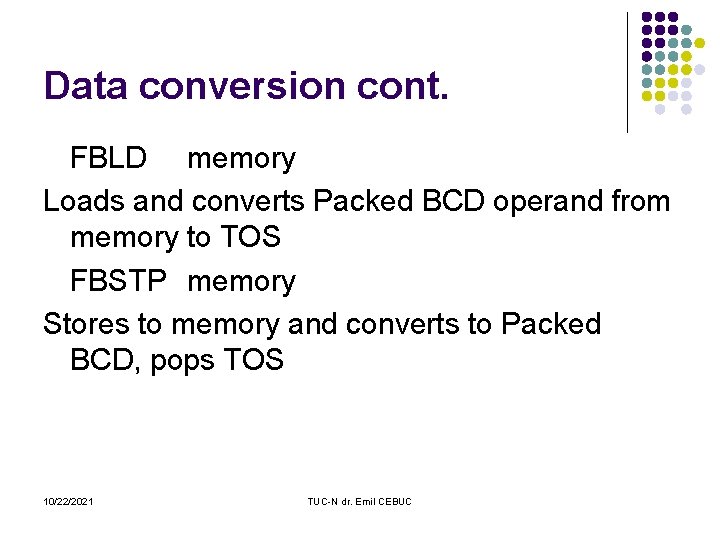 Data conversion cont.

FBLD memory

Loads and converts Packed BCD operand from memory to TOS

FBSTP memory

Stores to memory and converts to Packed BCD, pops TOS

10/22/2021

TUC-N dr. Emil CEBUC